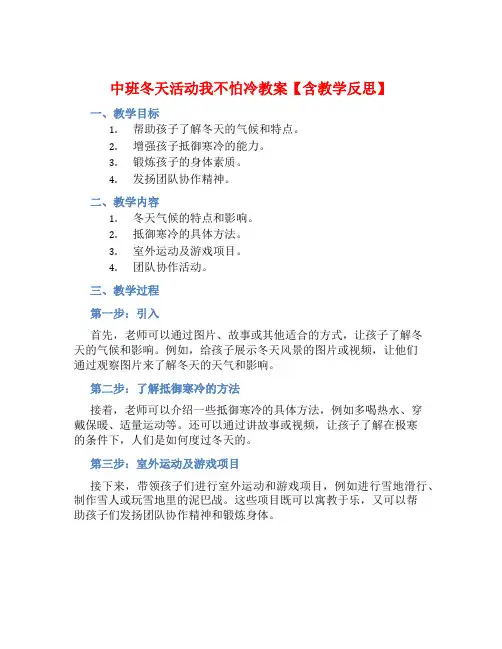 中班冬天活动我不怕冷教案【含教学反思】

一、教学目标

1. 帮助孩子了解冬天的气候和特点。
2. 增强孩子抵御寒冷的能力。
3. 锻炼孩子的身体素质。
4. 发扬团队协作精神。

二、教学内容

1. 冬天气候的特点和影响。
2. 抵御寒冷的具体方法。
3. 室外运动及游戏项目。
4. 团队协作活动。

三、教学过程

第一步：引入

首先，老师可以通过图片、故事或其他适合的方式，让孩子了解冬天的气候和影响。例如，给孩子展示冬天风景的图片或视频，让他们通过观察图片来了解冬天的天气和影响。

第二步：了解抵御寒冷的方法

接着，老师可以介绍一些抵御寒冷的具体方法，例如多喝热水、穿戴保暖、适量运动等。还可以通过讲故事或视频，让孩子了解在极寒的条件下，人们是如何度过冬天的。

第三步：室外运动及游戏项目

接下来，带领孩子们进行室外运动和游戏项目，例如进行雪地滑行、制作雪人或玩雪地里的泥巴战。这些项目既可以寓教于乐，又可以帮助孩子们发扬团队协作精神和锻炼身体。